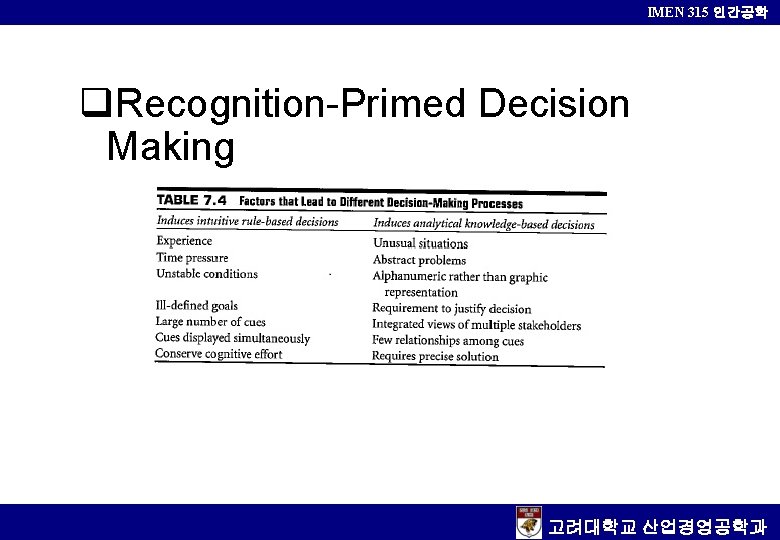 IMEN 315 인간공학

❑Recognition-Primed Decision Making

TABLE 7.4 Factors that Lead to Different Decision-Making Processes

| Induces intuitive rule-based decisions | Induces analytical knowledge-based decisions |
|---|---|
| Experience | Unusual situations |
| Time pressure | Abstract problems |
| Unstable conditions | Alphanumeric rather than graphic representation |
| Ill-defined goals | Requirement to justify decision |
| Large number of cues | Integrated views of multiple stakeholders |
| Cues displayed simultaneously | Few relationships among cues |
| Conserve cognitive effort | Requires precise solution |

고려대학교 산업경영공학과